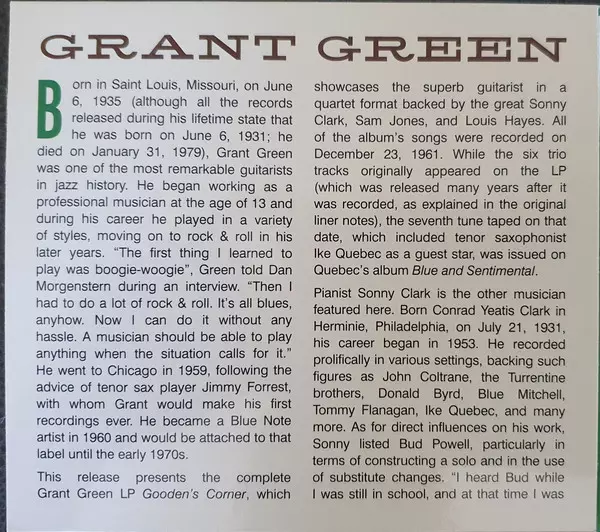 GRANT GREEN

Born in Saint Louis, Missouri, on June 6, 1935 (although all the records released during his lifetime state that he was born on June 6, 1931; he died on January 31, 1979), Grant Green was one of the most remarkable guitarists in jazz history. He began working as a professional musician at the age of 13 and during his career he played in a variety of styles, moving on to rock & roll in his later years. "The first thing I learned to play was boogie-woogie", Green told Dan Morgenstern during an interview. "Then I had to do a lot of rock & roll. It's all blues, anyhow. Now I can do it without any hassle. A musician should be able to play anything when the situation calls for it." He went to Chicago in 1959, following the advice of tenor sax player Jimmy Forrest, with whom Grant would make his first recordings ever. He became a Blue Note artist in 1960 and would be attached to that label until the early 1970s.

This release presents the complete Grant Green LP Gooden's Corner, which showcases the superb guitarist in a quartet format backed by the great Sonny Clark, Sam Jones, and Louis Hayes. All of the album's songs were recorded on December 23, 1961. While the six trio tracks originally appeared on the LP (which was released many years after it was recorded, as explained in the original liner notes), the seventh tune taped on that date, which included tenor saxophonist Ike Quebec as a guest star, was issued on Quebec's album Blue and Sentimental.

Pianist Sonny Clark is the other musician featured here. Born Conrad Yeatis Clark in Herminie, Philadelphia, on July 21, 1931, his career began in 1953. He recorded prolifically in various settings, backing such figures as John Coltrane, the Turrentine brothers, Donald Byrd, Blue Mitchell, Tommy Flanagan, Ike Quebec, and many more. As for direct influences on his work, Sonny listed Bud Powell, particularly in terms of constructing a solo and in the use of substitute changes. "I heard Bud while I was still in school, and at that time I was